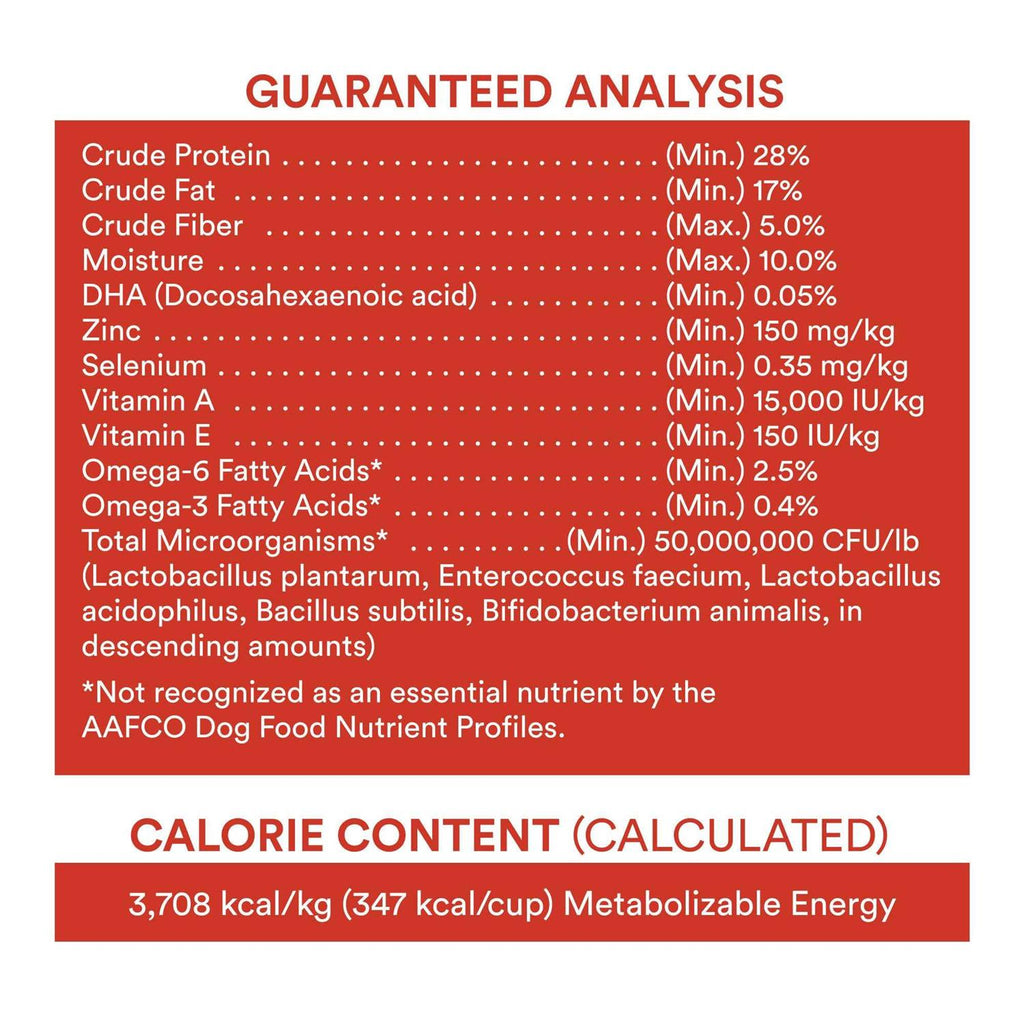 GUARANTEED ANALYSIS

Crude Protein (Min.) 28%
Crude Fat (Min.) 17%
Crude Fiber (Max.) 5.0%
Moisture (Max.) 10.0%
DHA (Docosahexaenoic acid) (Min.) 0.05%
Zinc (Min.) 150 mg/kg
Selenium (Min.) 0.35 mg/kg
Vitamin A (Min.) 15,000 IU/kg
Vitamin E (Min.) 150 IU/kg
Omega-6 Fatty Acids* (Min.) 2.5%
Omega-3 Fatty Acids* (Min.) 0.4%
Total Microorganisms* (Min.) 50,000,000 CFU/lb
(Lactobacillus plantarum, Enterococcus faecium, Lactobacillus acidophilus, Bacillus subtilis, Bifidobacterium animalis, in descending amounts)

*Not recognized as an essential nutrient by the AAFCO Dog Food Nutrient Profiles.

CALORIE CONTENT (CALCULATED)

3,708 kcal/kg (347 kcal/cup) Metabolizable Energy